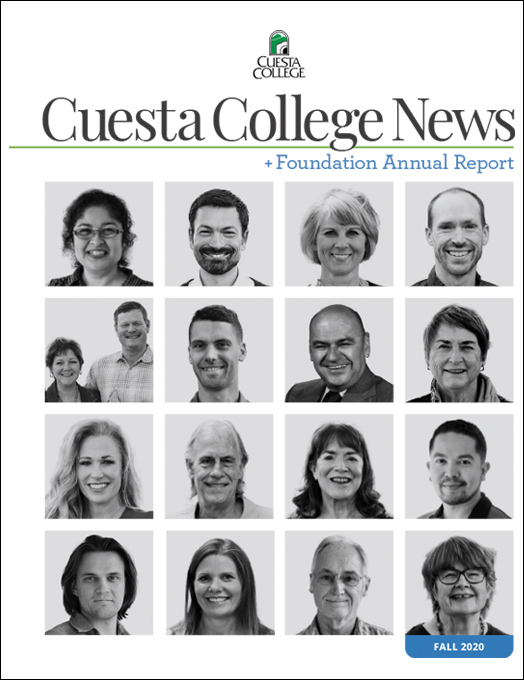 CUESTA COLLEGE

Cuesta College News

+ Foundation Annual Report

FALL 2020